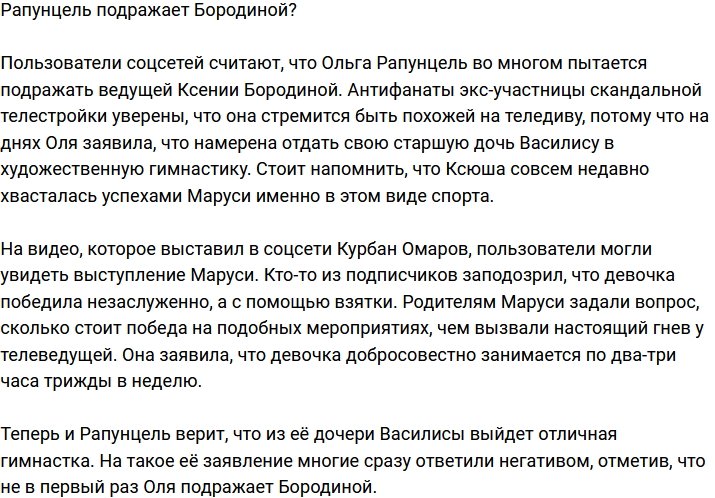 Рапунцель подражает Бородиной?

Пользователи соцсетей считают, что Ольга Рапунцель во многом пытается подражать ведущей Ксении Бородиной. Антифанаты экс-участницы скандальной телестройки уверены, что она стремится быть похожей на теледиву, потому что на днях Оля заявила, что намерена отдать свою старшую дочь Василису в художественную гимнастику. Стоит напомнить, что Ксюша совсем недавно хвасталась успехами Маруси именно в этом виде спорта.

На видео, которое выставил в соцсети Курбан Омаров, пользователи могли увидеть выступление Маруси. Кто-то из подписчиков заподозрил, что девочка победила незаслуженно, а с помощью взятки. Родителям Маруси задали вопрос, сколько стоит победа на подобных мероприятиях, чем вызвали настоящий гнев у телеведущей. Она заявила, что девочка добросовестно занимается по два-три часа трижды в неделю.

Теперь и Рапунцель верит, что из её дочери Василисы выйдет отличная гимнастка. На такое её заявление многие сразу ответили негативом, отметив, что не в первый раз Оля подражает Бородиной.